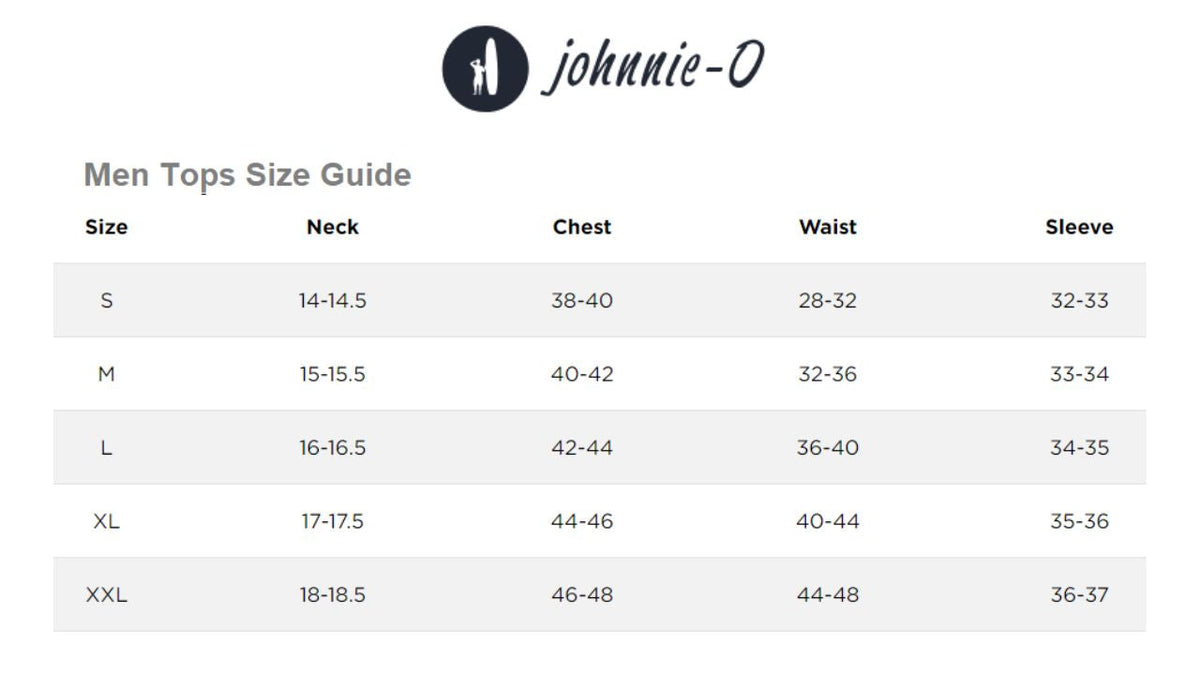 johnnie-O

Men Tops Size Guide

| Size | Neck | Chest | Waist | Sleeve |
|---|---|---|---|---|
| S | 14-14.5 | 38-40 | 28-32 | 32-33 |
| M | 15-15.5 | 40-42 | 32-36 | 33-34 |
| L | 16-16.5 | 42-44 | 36-40 | 34-35 |
| XL | 17-17.5 | 44-46 | 40-44 | 35-36 |
| XXL | 18-18.5 | 46-48 | 44-48 | 36-37 |